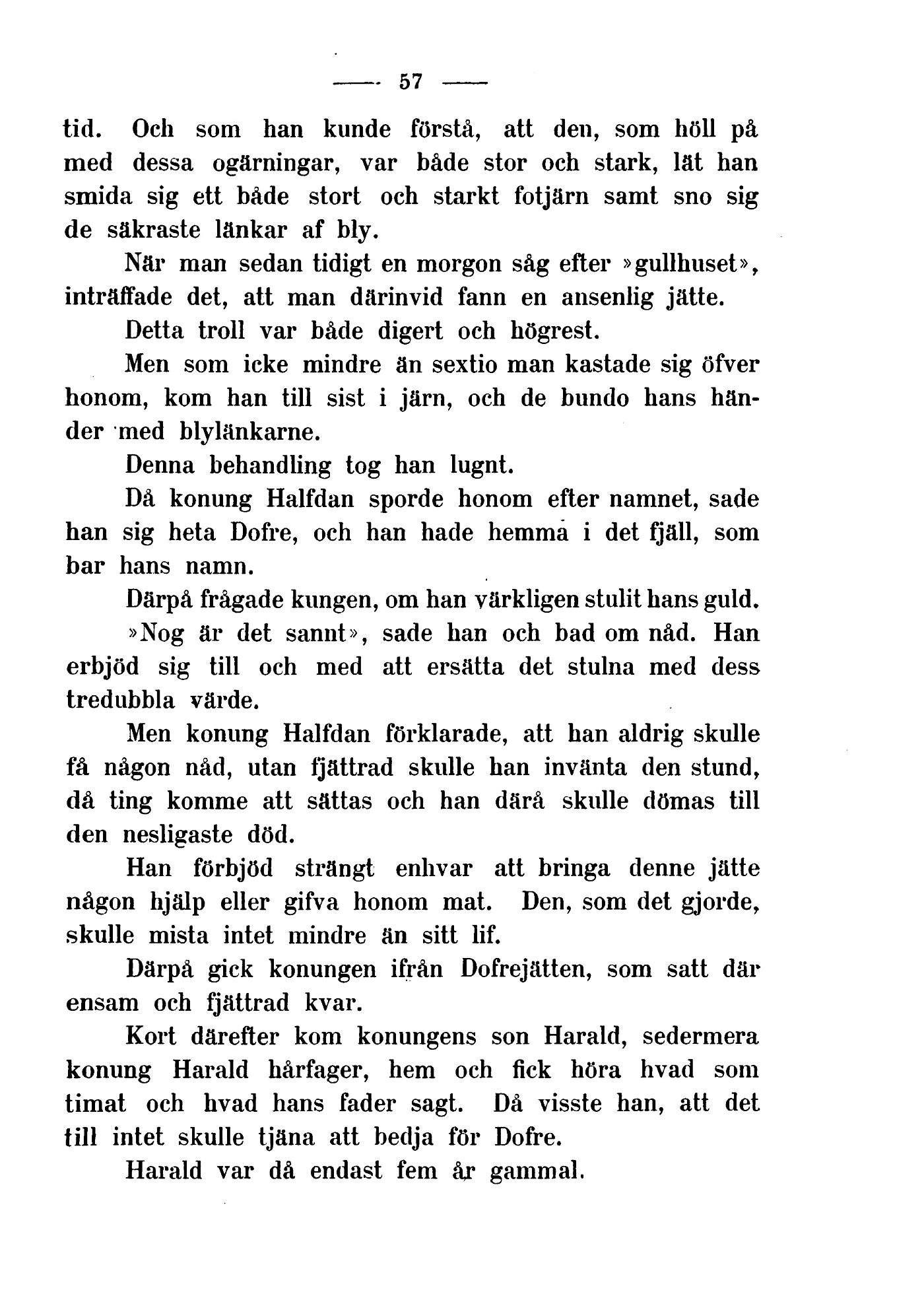 — 57 —

tid. Och som han kunde förstå, att den, som höll på med dessa ogärningar, var både stor och stark, lät han smida sig ett både stort och starkt fotjärn samt sno sig de säkraste länkar af bly.

När man sedan tidigt en morgon såg efter »gullhuset», inträffade det, att man därinvid fann en ansenlig jätte.

Detta troll var både digert och högrest.

Men som icke mindre än sextio man kastade sig öfver honom, kom han till sist i järn, och de bundo hans händer med blylänkarne.

Denna behandling tog han lugnt.

Då konung Halfdan sporde honom efter namnet, sade han sig heta Dofre, och han hade hemma i det fjäll, som bar hans namn.

Därpå frågade kungen, om han värkligen stulit hans guld.

»Nog är det sannt», sade han och bad om nåd. Han erbjöd sig till och med att ersätta det stulna med dess tredubbla värde.

Men konung Halfdan förklarade, att han aldrig skulle få någon nåd, utan fjättrad skulle han invänta den stund, då ting komme att sättas och han därå skulle dömas till den nesligaste död.

Han förbjöd strängt enhvar att bringa denne jätte någon hjälp eller gifva honom mat. Den, som det gjorde, skulle mista intet mindre än sitt lif.

Därpå gick konungen ifrån Dofrejätten, som satt där ensam och fjättrad kvar.

Kort därefter kom konungens son Harald, sedermera konung Harald hårfager, hem och fick höra hvad som timat och hvad hans fader sagt. Då visste han, att det till intet skulle tjäna att bedja för Dofre.

Harald var då endast fem år gammal.